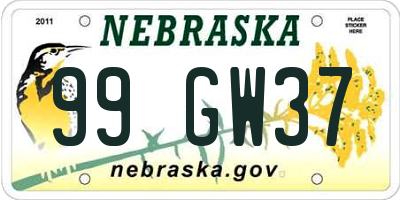 2011
NEBRASKA
PLACE STICKER HERE
99 GW37
nebraska.gov